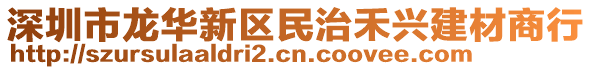 深圳市龙华新区民治禾兴建材商行
http://szursulaaldri2.cn.coovee.com